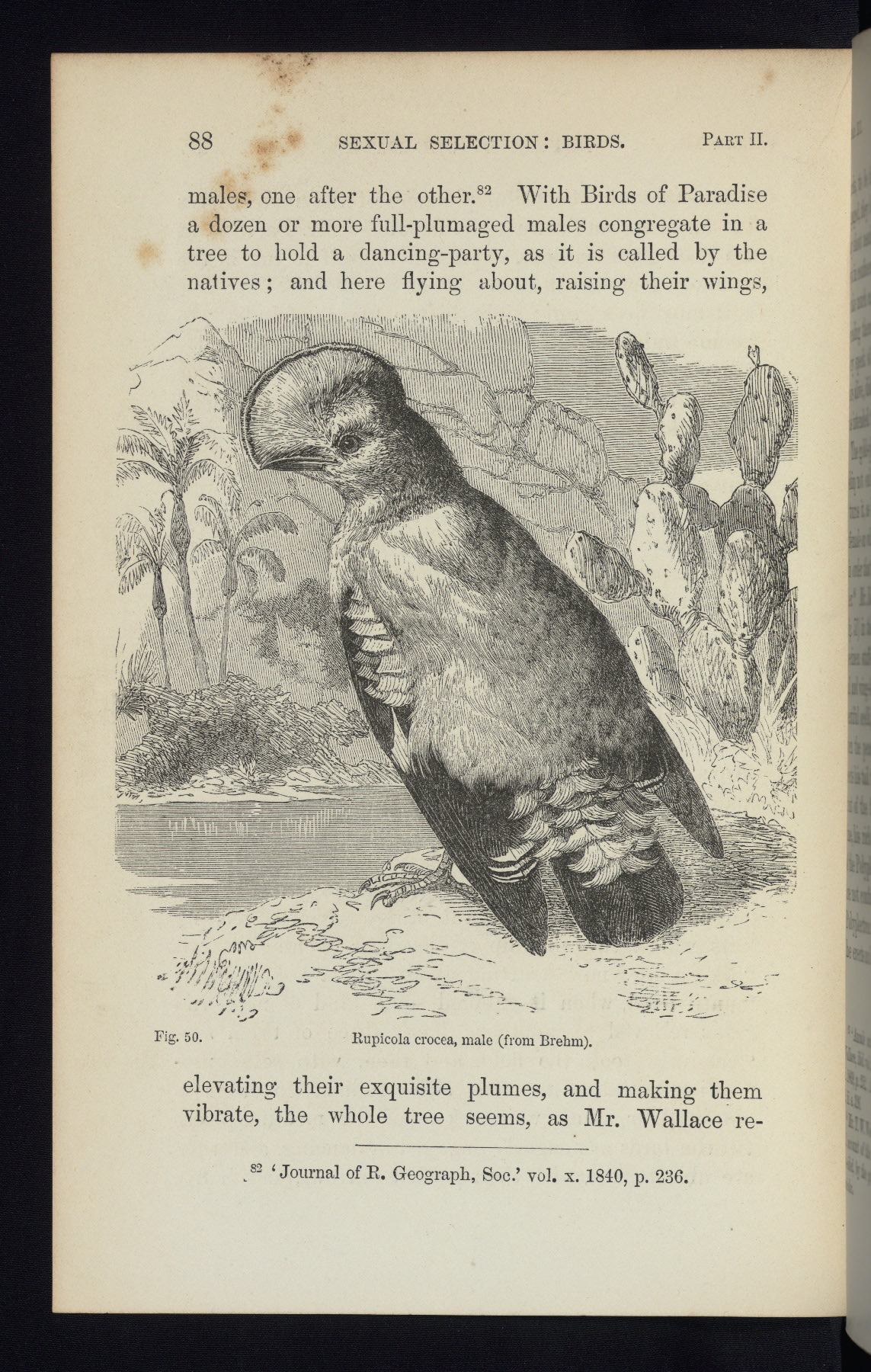 88 SEXUAL SELECTION: BIRDS. PART II.

males, one after the other.$^{82}$ With Birds of Paradise a dozen or more full-plumaged males congregate in a tree to hold a dancing-party, as it is called by the natives; and here flying about, raising their wings,

Fig. 50. Rupicola crocea, male (from Brehm).

elevating their exquisite plumes, and making them vibrate, the whole tree seems, as Mr. Wallace re-

$^{82}$ 'Journal of R. Geograph, Soc.' vol. x. 1840, p. 236.